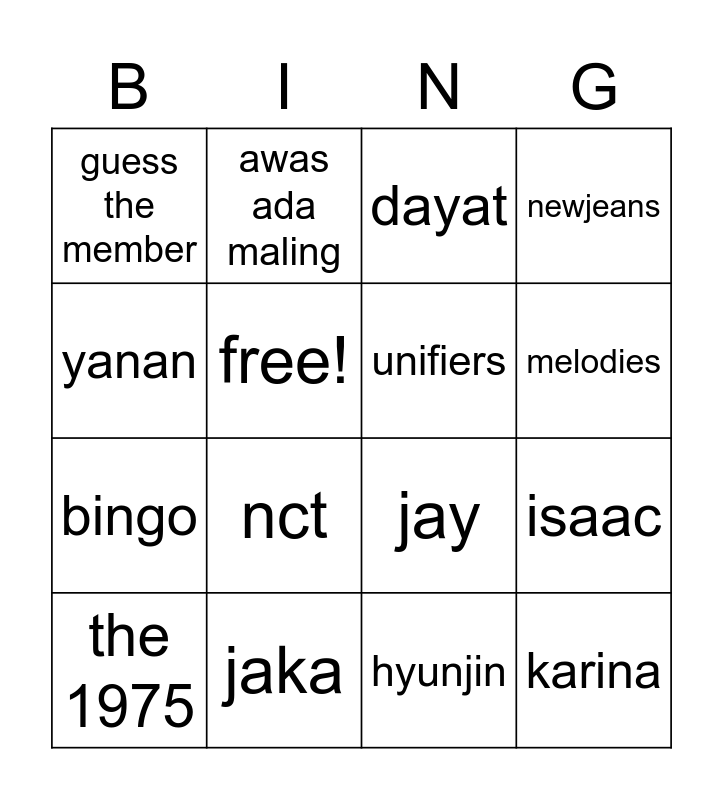 | B | I | N | G |
|---|---|---|---|
| guess the member | awas ada maling | dayat | newjeans |
| yanan | free! | unifiers | melodies |
| bingo | nct | jay | isaac |
| the 1975 | jaka | hyunjin | karina |